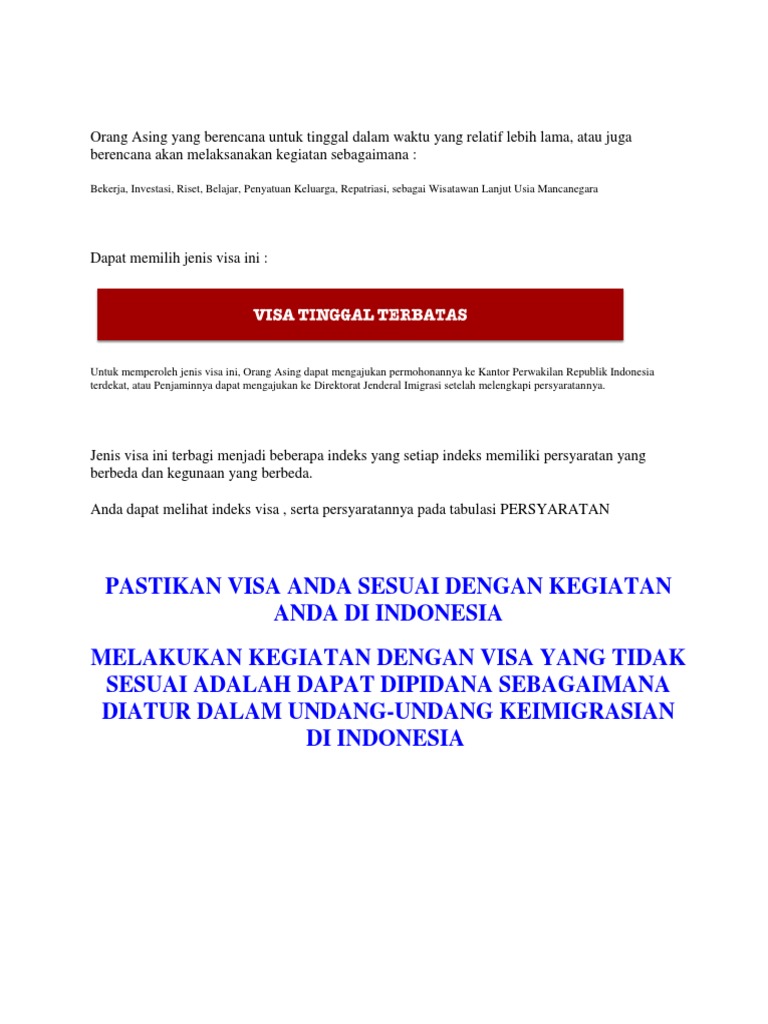 Orang Asing yang berencana untuk tinggal dalam waktu yang relatif lebih lama, atau juga berencana akan melaksanakan kegiatan sebagaimana :

Bekerja, Investasi, Riset, Belajar, Penyatuan Keluarga, Repatriasi, sebagai Wisatawan Lanjut Usia Mancanegara

Dapat memilih jenis visa ini :

VISA TINGGAL TERBATAS

Untuk memperoleh jenis visa ini, Orang Asing dapat mengajukan permohonannya ke Kantor Perwakilan Republik Indonesia terdekat, atau Penjaminnya dapat mengajukan ke Direktorat Jenderal Imigrasi setelah melengkapi persyaratannya.

Jenis visa ini terbagi menjadi beberapa indeks yang setiap indeks memiliki persyaratan yang berbeda dan kegunaan yang berbeda.

Anda dapat melihat indeks visa , serta persyaratannya pada tabulasi PERSYARATAN

PASTIKAN VISA ANDA SESUAI DENGAN KEGIATAN ANDA DI INDONESIA

MELAKUKAN KEGIATAN DENGAN VISA YANG TIDAK SESUAI ADALAH DAPAT DIPIDANA SEBAGAIMANA DIATUR DALAM UNDANG-UNDANG KEIMIGRASIAN DI INDONESIA